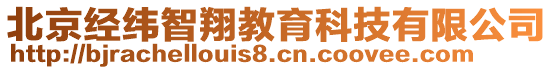 北京经纬智翔教育科技有限公司
http://bjrachellouis8.cn.coovee.com